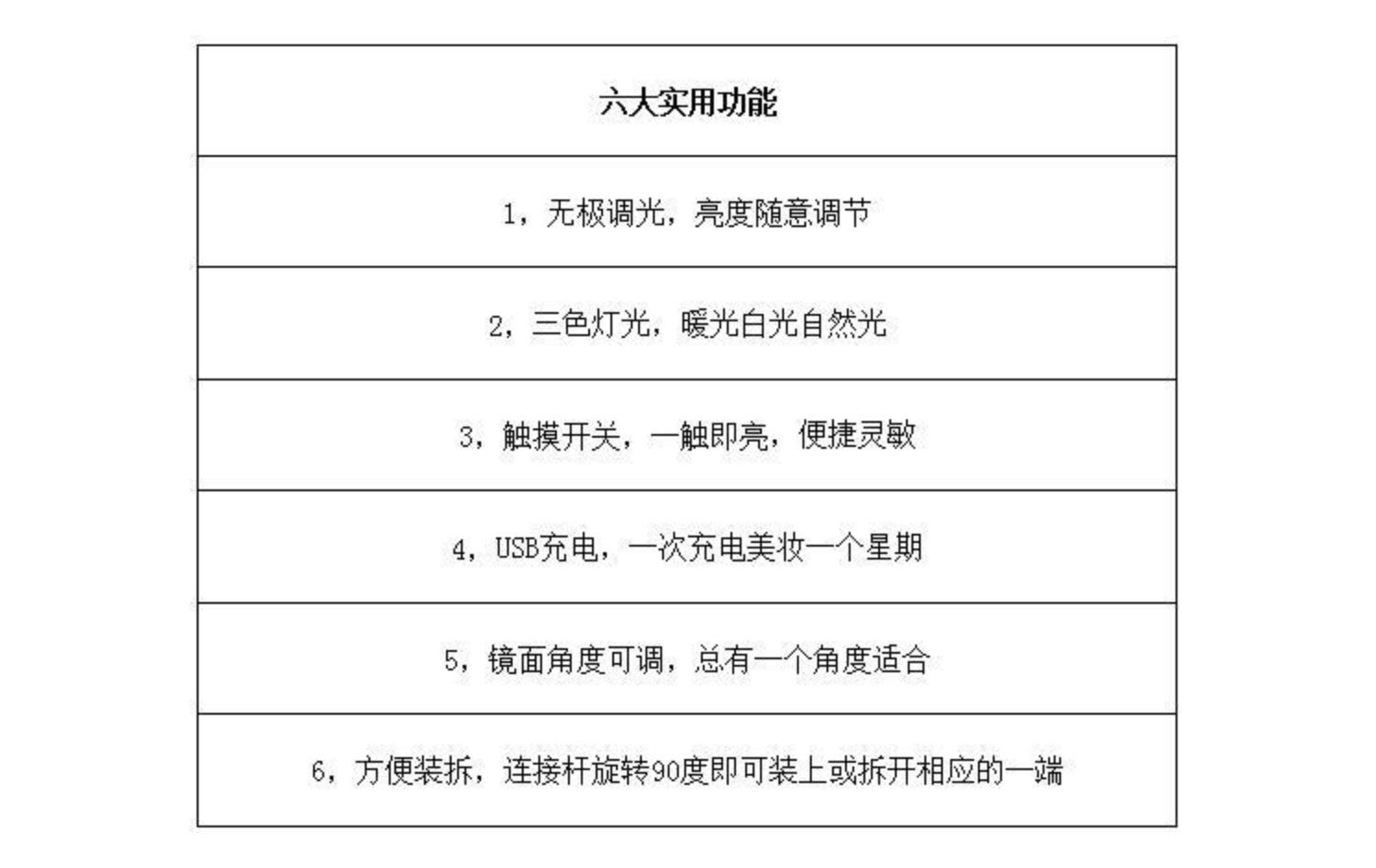 | 六大实用功能 |
|---|
| 1，无极调光，亮度随意调节 |
| 2，三色灯光，暖光白光自然光 |
| 3，触摸开关，一触即亮，便捷灵敏 |
| 4，USB充电，一次充电美妆一个星期 |
| 5，镜面角度可调，总有一个角度适合 |
| 6，方便装拆，连接杆旋转90度即可装上或拆开相应的一端 |